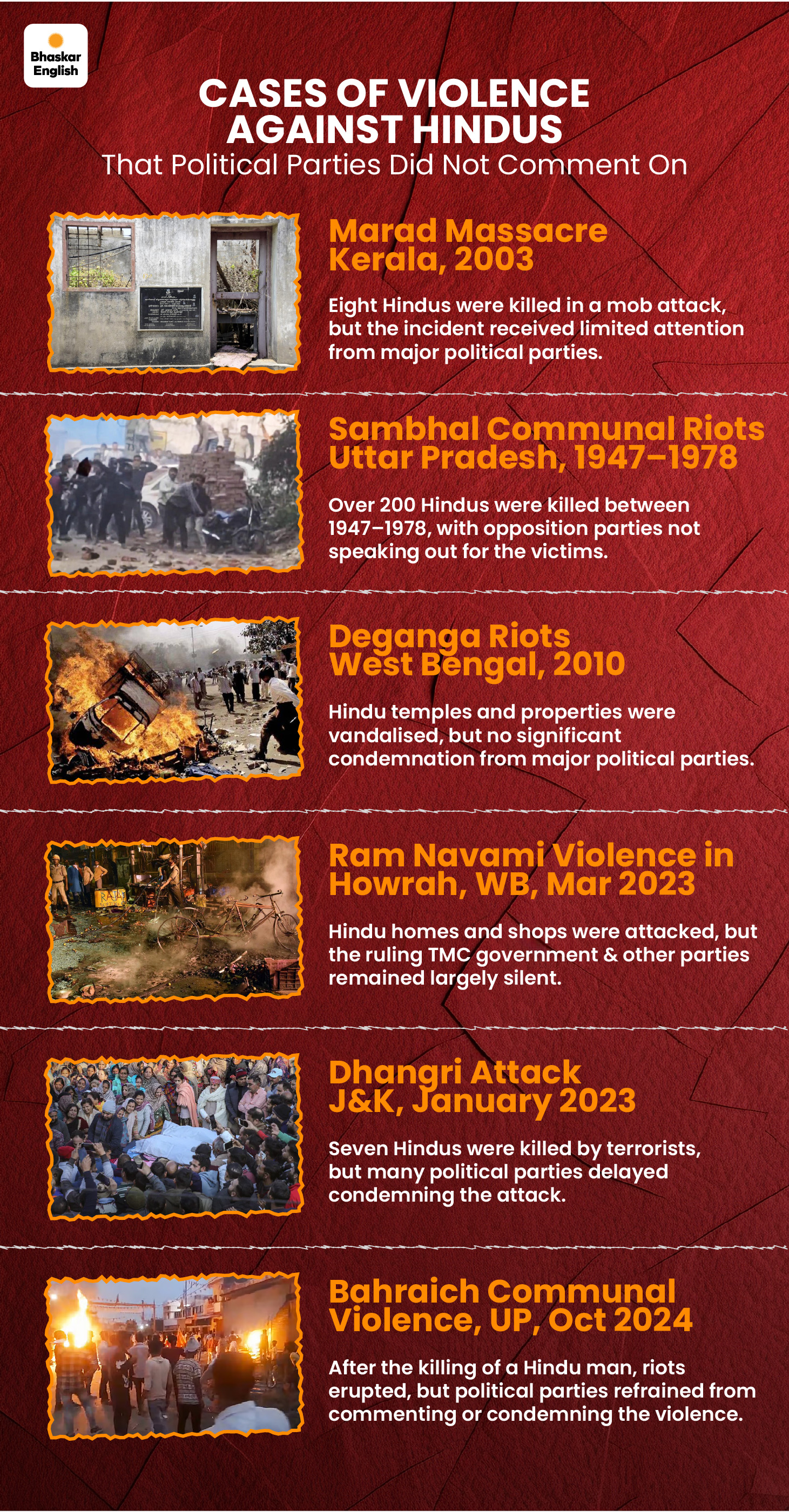 Bhaskar English

CASES OF VIOLENCE AGAINST HINDUS
That Political Parties Did Not Comment On

Marad Massacre Kerala, 2003

Eight Hindus were killed in a mob attack, but the incident received limited attention from major political parties.

Sambhal Communal Riots Uttar Pradesh, 1947–1978

Over 200 Hindus were killed between 1947–1978, with opposition parties not speaking out for the victims.

Deganga Riots West Bengal, 2010

Hindu temples and properties were vandalised, but no significant condemnation from major political parties.

Ram Navami Violence in Howrah, WB, Mar 2023

Hindu homes and shops were attacked, but the ruling TMC government & other parties remained largely silent.

Dhangri Attack J&K, January 2023

Seven Hindus were killed by terrorists, but many political parties delayed condemning the attack.

Bahraich Communal Violence, UP, Oct 2024

After the killing of a Hindu man, riots erupted, but political parties refrained from commenting or condemning the violence.